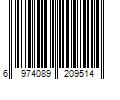 6 974089 209514